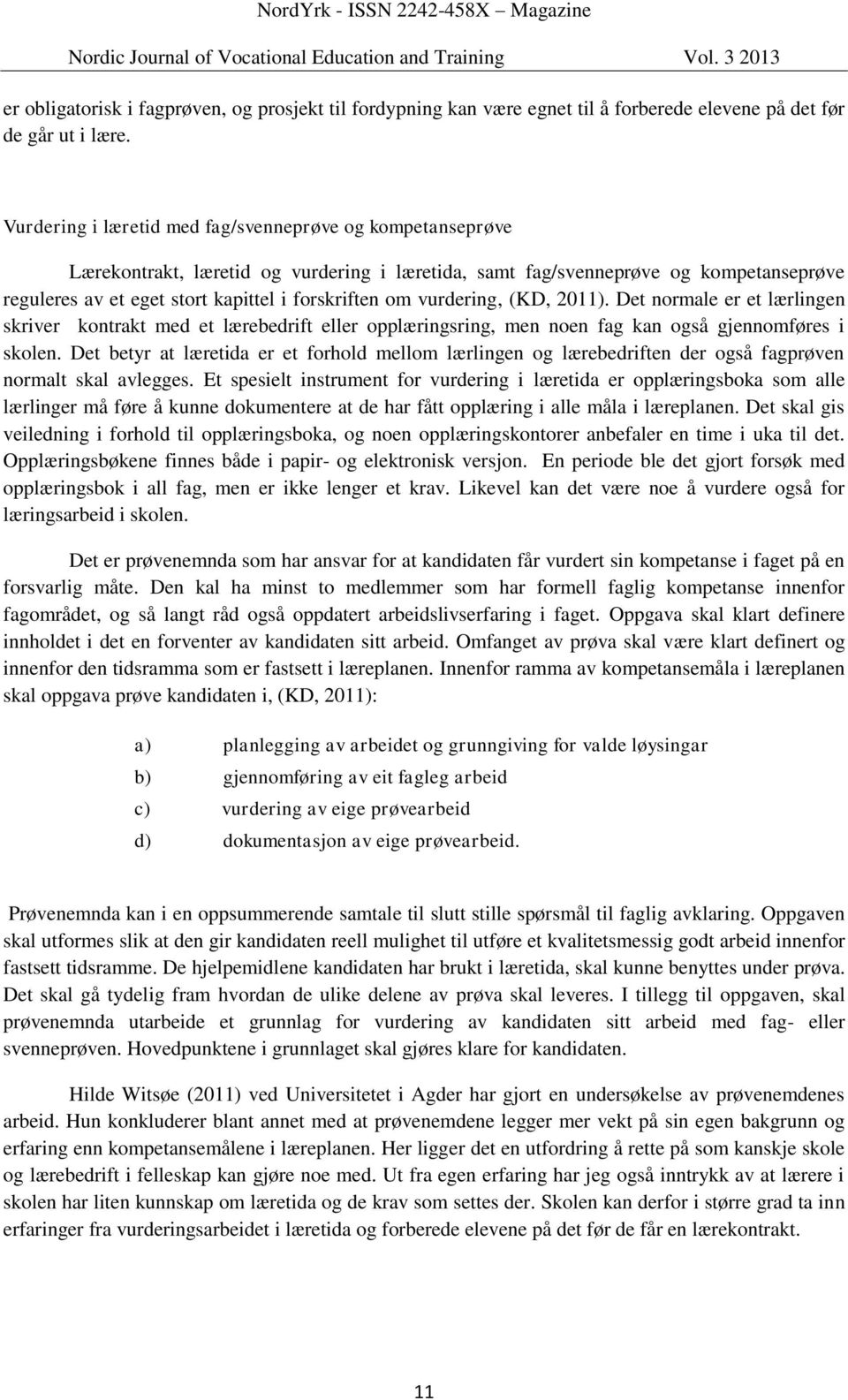 NordYrk - ISSN 2242-458X Magazine
Nordic Journal of Vocational Education and Training Vol. 3 2013

er obligatorisk i fagprøven, og prosjekt til fordypning kan være egnet til å forberede elevene på det før de går ut i lære.

Vurdering i læretid med fag/svenneprøve og kompetanseprøve

Lærekontrakt, læretid og vurdering i læretida, samt fag/svenneprøve og kompetanseprøve reguleres av et eget stort kapittel i forskriften om vurdering, (KD, 2011). Det normale er et lærlingen skriver kontrakt med et lærebedrift eller opplæringsring, men noen fag kan også gjennomføres i skolen. Det betyr at læretida er et forhold mellom lærlingen og lærebedriften der også fagprøven normalt skal avlegges. Et spesielt instrument for vurdering i læretida er opplæringsboka som alle lærlinger må føre å kunne dokumentere at de har fått opplæring i alle måla i læreplanen. Det skal gis veiledning i forhold til opplæringsboka, og noen opplæringskontorer anbefaler en time i uka til det. Opplæringsbøkene finnes både i papir- og elektronisk versjon. En periode ble det gjort forsøk med opplæringsbok i all fag, men er ikke lenger et krav. Likevel kan det være noe å vurdere også for læringsarbeid i skolen.

Det er prøvenemnda som har ansvar for at kandidaten får vurdert sin kompetanse i faget på en forsvarlig måte. Den kal ha minst to medlemmer som har formell faglig kompetanse innenfor fagområdet, og så langt råd også oppdatert arbeidslivserfaring i faget. Oppgava skal klart definere innholdet i det en forventer av kandidaten sitt arbeid. Omfanget av prøva skal være klart definert og innenfor den tidsramma som er fastsett i læreplanen. Innenfor ramma av kompetansemåla i læreplanen skal oppgava prøve kandidaten i, (KD, 2011):

a) planlegging av arbeidet og grunngiving for valde løysingar
b) gjennomføring av eit fagleg arbeid
c) vurdering av eige prøvearbeid
d) dokumentasjon av eige prøvearbeid.

Prøvenemnda kan i en oppsummerende samtale til slutt stille spørsmål til faglig avklaring. Oppgaven skal utformes slik at den gir kandidaten reell mulighet til utføre et kvalitetsmessig godt arbeid innenfor fastsett tidsramme. De hjelpemidlene kandidaten har brukt i læretida, skal kunne benyttes under prøva. Det skal gå tydelig fram hvordan de ulike delene av prøva skal leveres. I tillegg til oppgaven, skal prøvenemnda utarbeide et grunnlag for vurdering av kandidaten sitt arbeid med fag- eller svenneprøven. Hovedpunktene i grunnlaget skal gjøres klare for kandidaten.

Hilde Witsøe (2011) ved Universitetet i Agder har gjort en undersøkelse av prøvenemdenes arbeid. Hun konkluderer blant annet med at prøvenemdene legger mer vekt på sin egen bakgrunn og erfaring enn kompetansemålene i læreplanen. Her ligger det en utfordring å rette på som kanskje skole og lærebedrift i felleskap kan gjøre noe med. Ut fra egen erfaring har jeg også inntrykk av at lærere i skolen har liten kunnskap om læretida og de krav som settes der. Skolen kan derfor i større grad ta inn erfaringer fra vurderingsarbeidet i læretida og forberede elevene på det før de får en lærekontrakt.

11